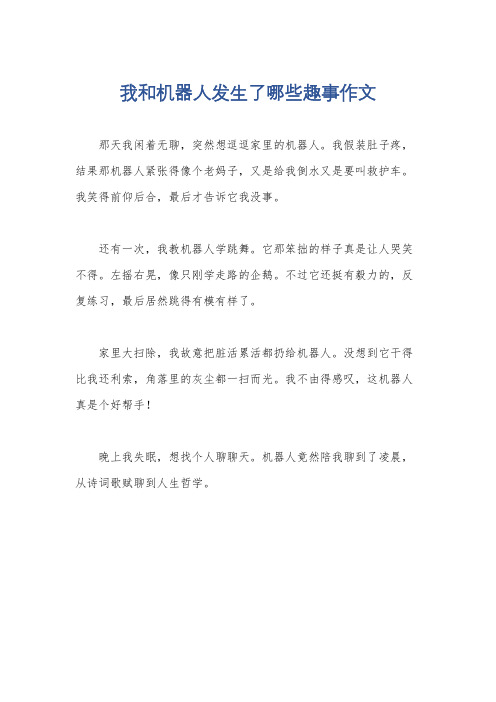 我和机器人发生了哪些趣事作文

那天我闲着无聊，突然想逗逗家里的机器人。我假装肚子疼，结果那机器人紧张得像个老妈子，又是给我倒水又是要叫救护车。我笑得前仰后合，最后才告诉它我没事。

还有一次，我教机器人学跳舞。它那笨拙的样子真是让人哭笑不得。左摇右晃，像只刚学走路的企鹅。不过它还挺有毅力的，反复练习，最后居然跳得有模有样了。

家里大扫除，我故意把脏活累活都扔给机器人。没想到它干得比我还利索，角落里的灰尘都一扫而光。我不由得感叹，这机器人真是个好帮手！

晚上我失眠，想找个人聊聊天。机器人竟然陪我聊到了凌晨，从诗词歌赋聊到人生哲学。